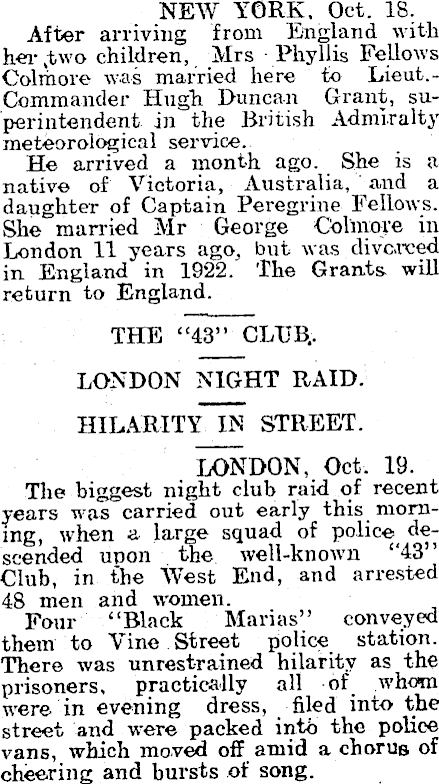 NEW YORK, Oct. 18.

After arriving from England with her two children, Mrs Phyllis Fellows Colmore was married here to Lieut.-Commander Hugh Duncan Grant, superintendent in the British Admiralty meteorological service.

He arrived a month ago. She is a native of Victoria, Australia, and a daughter of Captain Peregrine Fellows. She married Mr George Colmore in London 11 years ago, but was divorced in England in 1922. The Grants will return to England.

THE "43" CLUB.

LONDON NIGHT RAID.

HILARITY IN STREET.

LONDON, Oct. 19.

The biggest night club raid of recent years was carried out early this morning, when a large squad of police descended upon the well-known "43" Club, in the West End, and arrested 48 men and women.

Four "Black Marias" conveyed them to Vine Street police station. There was unrestrained hilarity as the prisoners, practically all of whom were in evening dress, filed into the street and were packed into the police vans, which moved off amid a chorus of cheering and bursts of song.